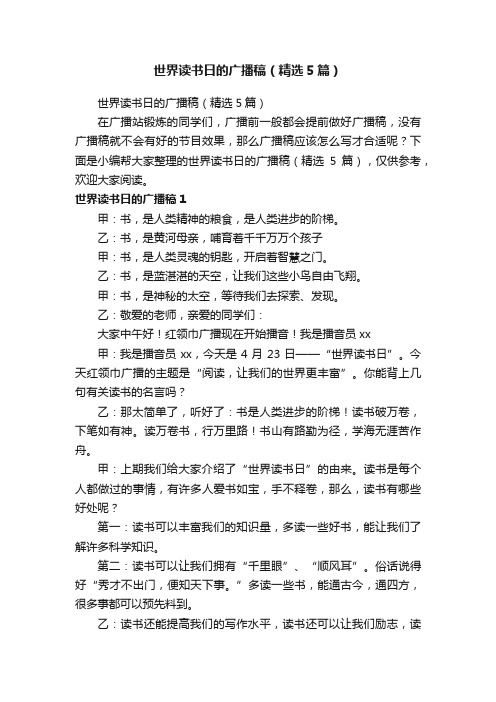 世界读书日的广播稿（精选5篇）

世界读书日的广播稿（精选5篇）

在广播站锻炼的同学们，广播前一般都会提前做好广播稿，没有广播稿就不会有好的节目效果，那么广播稿应该怎么写才合适呢？下面是小编帮大家整理的世界读书日的广播稿（精选 5 篇），仅供参考，欢迎大家阅读。

世界读书日的广播稿1

甲：书，是人类精神的粮食，是人类进步的阶梯。

乙：书，是黄河母亲，哺育着千千万万个孩子

甲：书，是人类灵魂的钥匙，开启着智慧之门。

乙：书，是蓝湛湛的天空，让我们这些小鸟自由飞翔。

甲：书，是神秘的太空，等待我们去探索、发现。

乙：敬爱的老师，亲爱的同学们：

大家中午好！红领巾广播现在开始播音！我是播音员 xx

甲：我是播音员 xx，今天是 4 月 23 日——“世界读书日”。今天红领巾广播的主题是“阅读，让我们的世界更丰富”。你能背上几句有关读书的名言吗？

乙：那太简单了，听好了：书是人类进步的阶梯！读书破万卷，下笔如有神。读万卷书，行万里路！书山有路勤为径，学海无涯苦作舟。

甲：上期我们给大家介绍了“世界读书日”的由来。读书是每个人都做过的事情，有许多人爱书如宝，手不释卷，那么，读书有哪些好处呢？

第一：读书可以丰富我们的知识量，多读一些好书，能让我们了解许多科学知识。

第二：读书可以让我们拥有“千里眼”、“顺风耳”。俗话说得好“秀才不出门，便知天下事。”多读一些书，能通古今，通四方，很多事都可以预先料到。

乙：读书还能提高我们的写作水平，读书还可以让我们励志，读